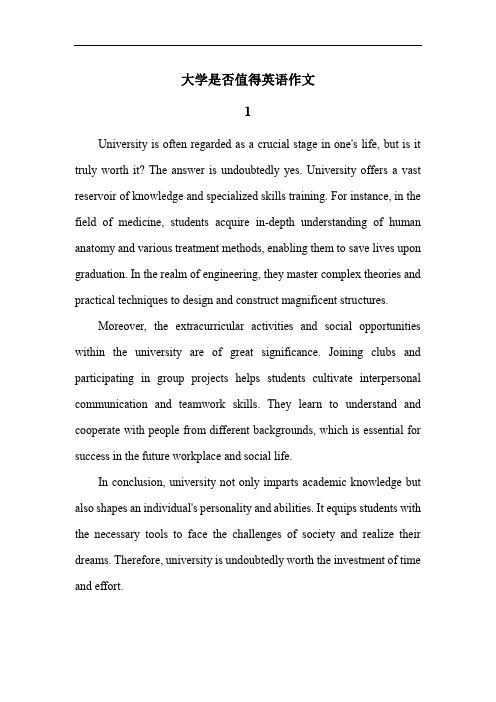 大学是否值得英语作文

1

University is often regarded as a crucial stage in one's life, but is it truly worth it? The answer is undoubtedly yes. University offers a vast reservoir of knowledge and specialized skills training. For instance, in the field of medicine, students acquire in-depth understanding of human anatomy and various treatment methods, enabling them to save lives upon graduation. In the realm of engineering, they master complex theories and practical techniques to design and construct magnificent structures.

Moreover, the extracurricular activities and social opportunities within the university are of great significance. Joining clubs and participating in group projects helps students cultivate interpersonal communication and teamwork skills. They learn to understand and cooperate with people from different backgrounds, which is essential for success in the future workplace and social life.

In conclusion, university not only imparts academic knowledge but also shapes an individual's personality and abilities. It equips students with the necessary tools to face the challenges of society and realize their dreams. Therefore, university is undoubtedly worth the investment of time and effort.